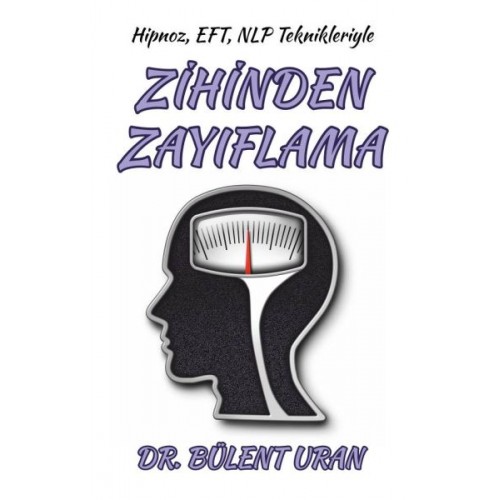 Hipnoz, EFT, NLP Teknikleriyle

ZİHİNDEN ZAYIFLAMA

DR. BÜLENT URAN